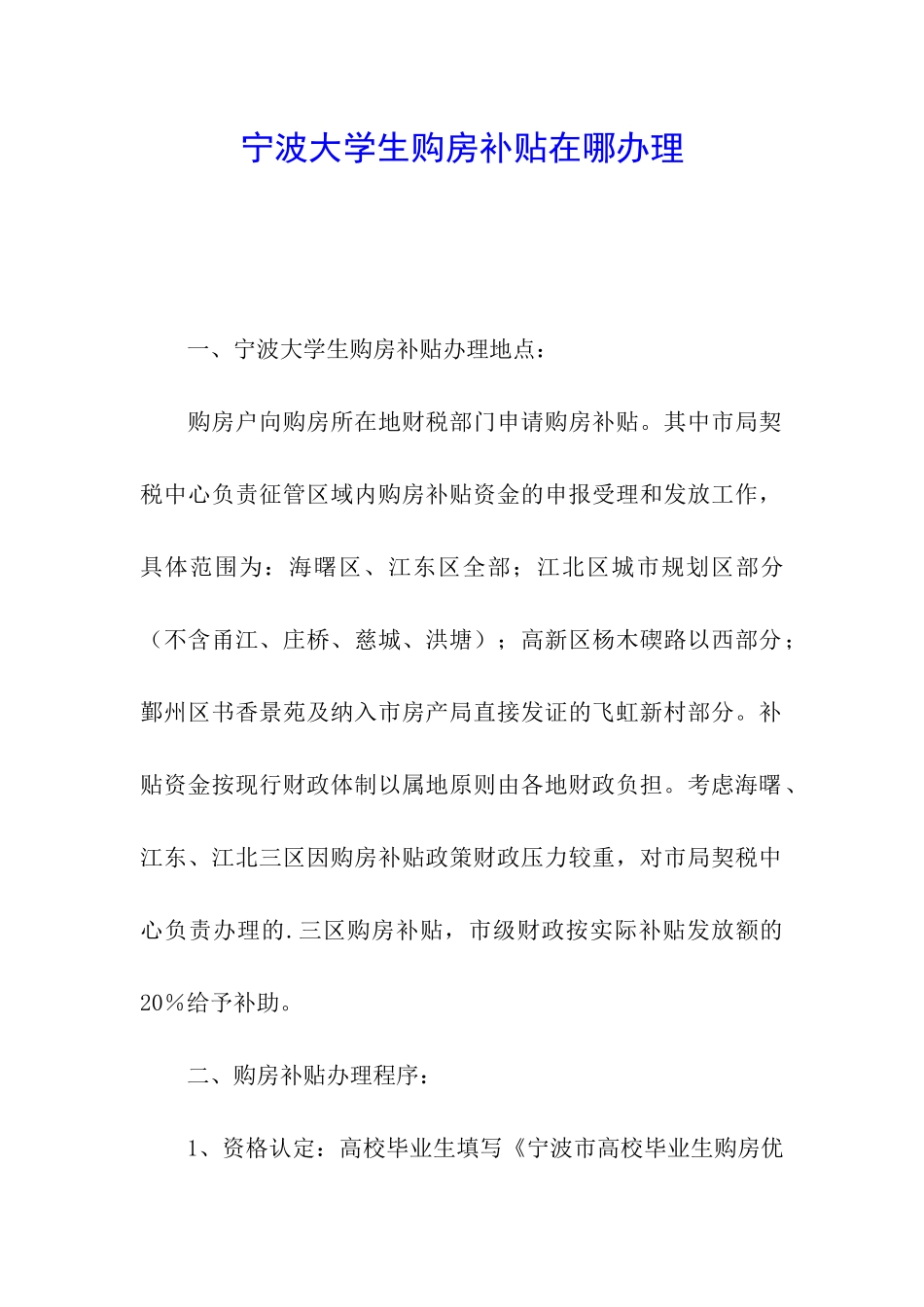 宁波大学生购房补贴在哪办理

一、宁波大学生购房补贴办理地点：

购房户向购房所在地财税部门申请购房补贴。其中市局契税中心负责征管区域内购房补贴资金的申报受理和发放工作，具体范围为：海曙区、江东区全部；江北区城市规划区部分（不含甬江、庄桥、慈城、洪塘）；高新区杨木碶路以西部分；鄞州区书香景苑及纳入市房产局直接发证的飞虹新村部分。补贴资金按现行财政体制以属地原则由各地财政负担。考虑海曙、江东、江北三区因购房补贴政策财政压力较重，对市局契税中心负责办理的.三区购房补贴，市级财政按实际补贴发放额的20％给予补助。

二、购房补贴办理程序：

1、资格认定：高校毕业生填写《宁波市高校毕业生购房优